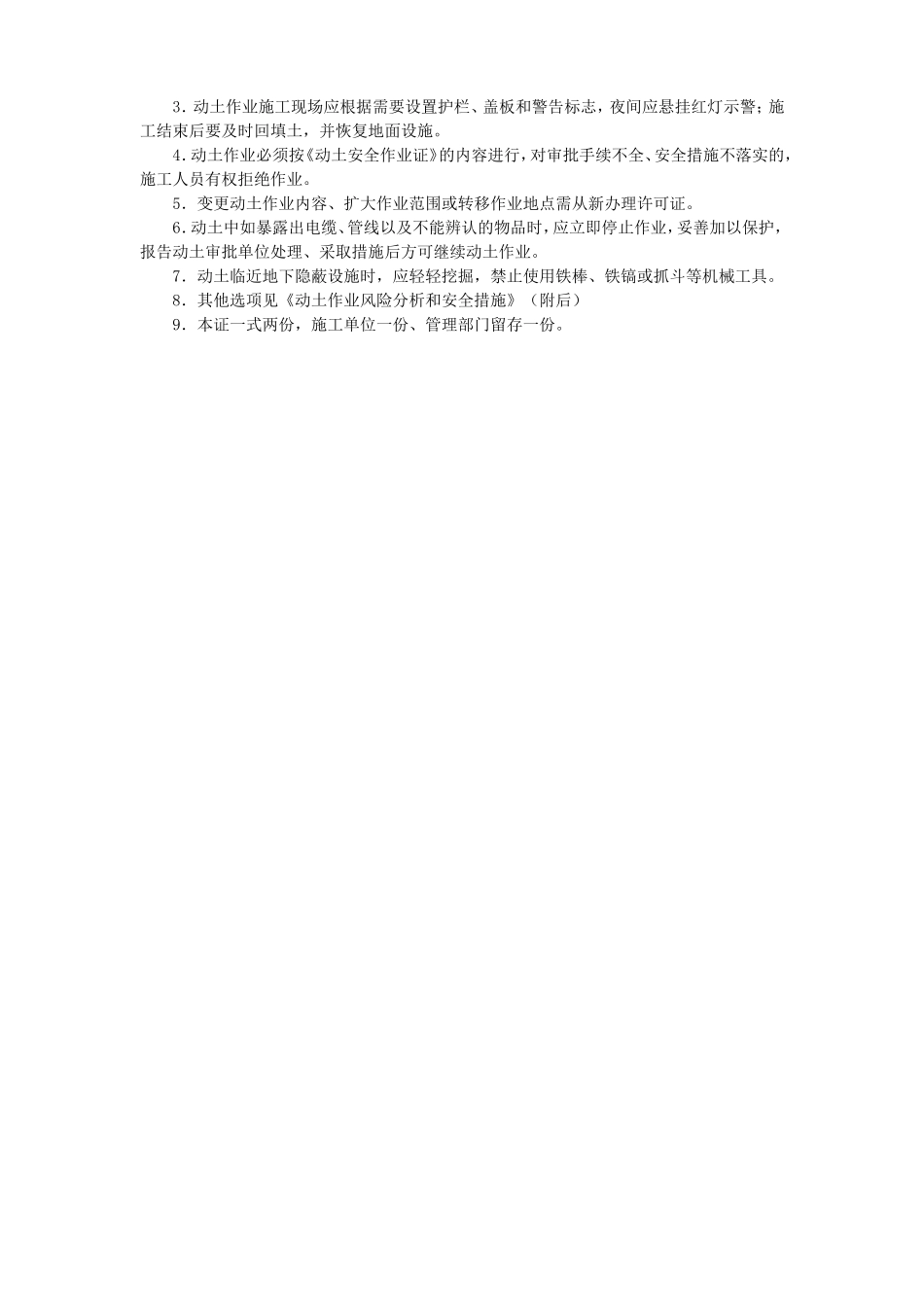 3.动土作业施工现场应根据需要设置护栏、盖板和警告标志，夜间应悬挂红灯示警；施工结束后要及时回填土，并恢复地面设施。

4.动土作业必须按《动土安全作业证》的内容进行，对审批手续不全、安全措施不落实的，施工人员有权拒绝作业。

5.变更动土作业内容、扩大作业范围或转移作业地点需从新办理许可证。

6.动土中如暴露出电缆、管线以及不能辨认的物品时，应立即停止作业，妥善加以保护，报告动土审批单位处理、采取措施后方可继续动土作业。

7.动土临近地下隐蔽设施时，应轻轻挖掘，禁止使用铁棒、铁镐或抓斗等机械工具。

8.其他选项见《动土作业风险分析和安全措施》（附后）

9.本证一式两份，施工单位一份、管理部门留存一份。